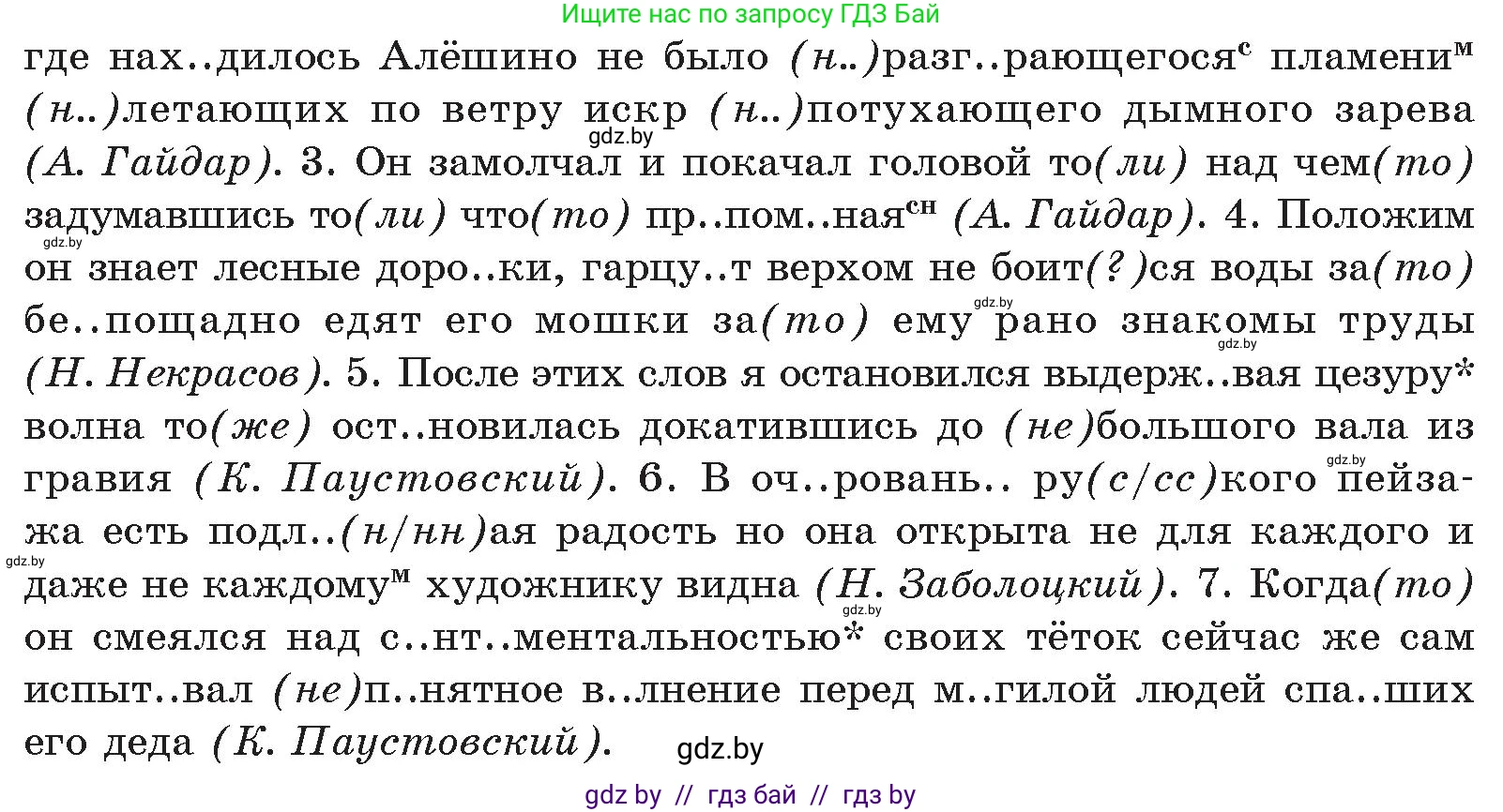 Ищите нас по запросу ГДЗ Бай

где нах..дилось Алёшино не было (н..)разг..рающегося$^{с}$ пламени$^{м}$ (н..)летающих по ветру искр (н..)потухающего дымного зарева (А. Гайдар). 3. Он замолчал и покачал головой то(ли) над чем(то) задумавшись то(ли) что(то) пр..пом..ная$^{сн}$ (А. Гайдар). 4. Положим он знает лесные доро..ки, гарцу..т верхом не боит(?)ся воды за(то) бе..пощадно едят его мошки за(то) ему рано знакомы труды (Н. Некрасов). 5. После этих слов я остановился выдерж..вая цезуру* волна то(же) ост..новилась докатившись до (не)большого вала из гравия (К. Паустовский). 6. В оч..ровань.. ру(с/сс)кого пейзажа есть подл..(н/нн)ая радость но она открыта не для каждого и даже не каждому$^{м}$ художнику видна (Н. Заболоцкий). 7. Когда(то) он смеялся над с..нт..ментальностью* своих тёток сейчас же сам испыт..вал (не)п..нятное в..лнение перед м..гилой людей спа..ших его деда (К. Паустовский).

gdz.by gdz.by gdz.by gdz.by gdz.by gdz.by gdz.by gdz.by

gdz by // гдз бай // гдз by